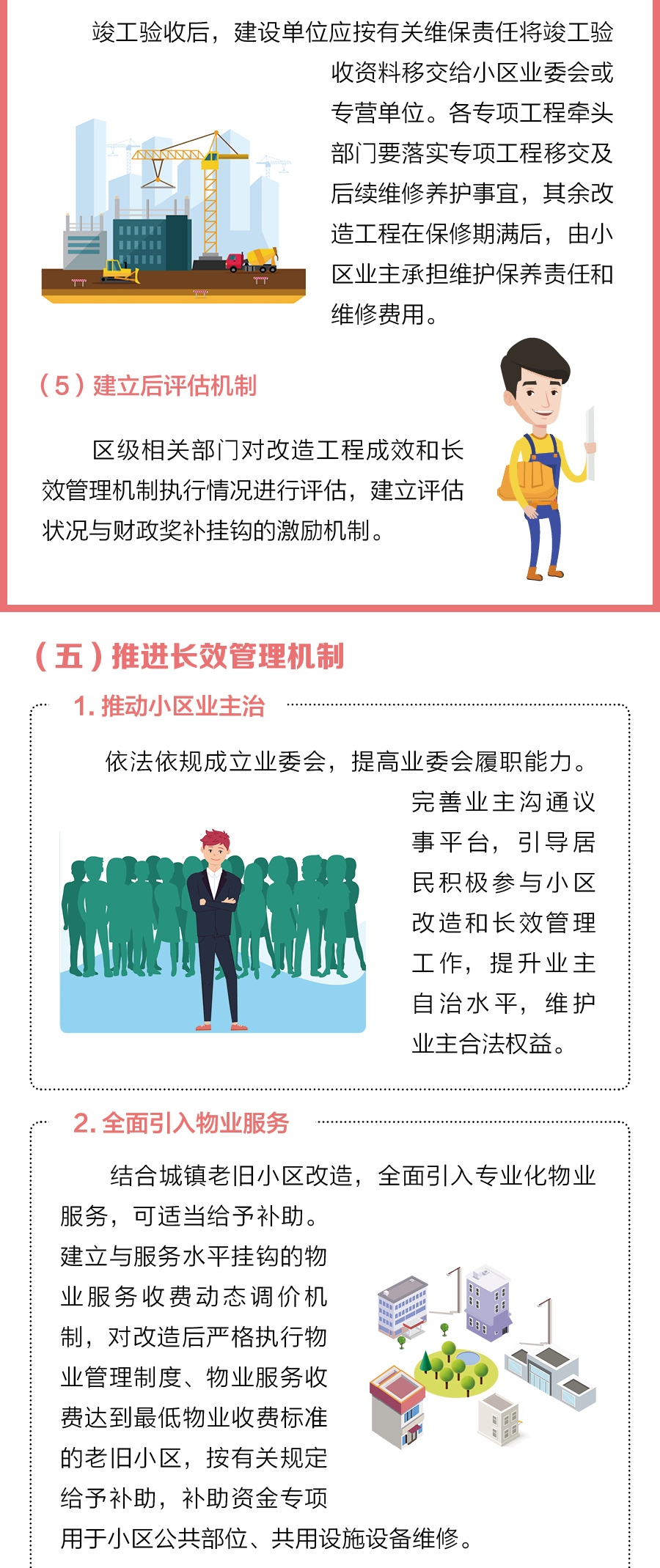 竣工验收后，建设单位应按有关维保责任将竣工验收资料移交给小区业委会或专营单位。各专项工程牵头部门要落实专项工程移交及后续维修养护事宜，其余改造工程在保修期满后，由小区业主承担维护保养责任和维修费用。

（5）建立后评估机制

区级相关部门对改造工程成效和长效管理机制执行情况进行评估，建立评估状况与财政奖补挂钩的激励机制。

（五）推进长效管理机制

1. 推动小区业主治

依法依规成立业委会，提高业委会履职能力。完善业主沟通议事平台，引导居民积极参与小区改造和长效管理工作，提升业主自治水平，维护业主合法权益。

2. 全面引入物业服务

结合城镇老旧小区改造，全面引入专业化物业服务，可适当给予补助。建立与服务水平挂钩的物业服务收费动态调价机制，对改造后严格执行物业管理制度、物业服务收费达到最低物业收费标准的老旧小区，按有关规定给予补助，补助资金专项用于小区公共部位、共用设施设备维修。